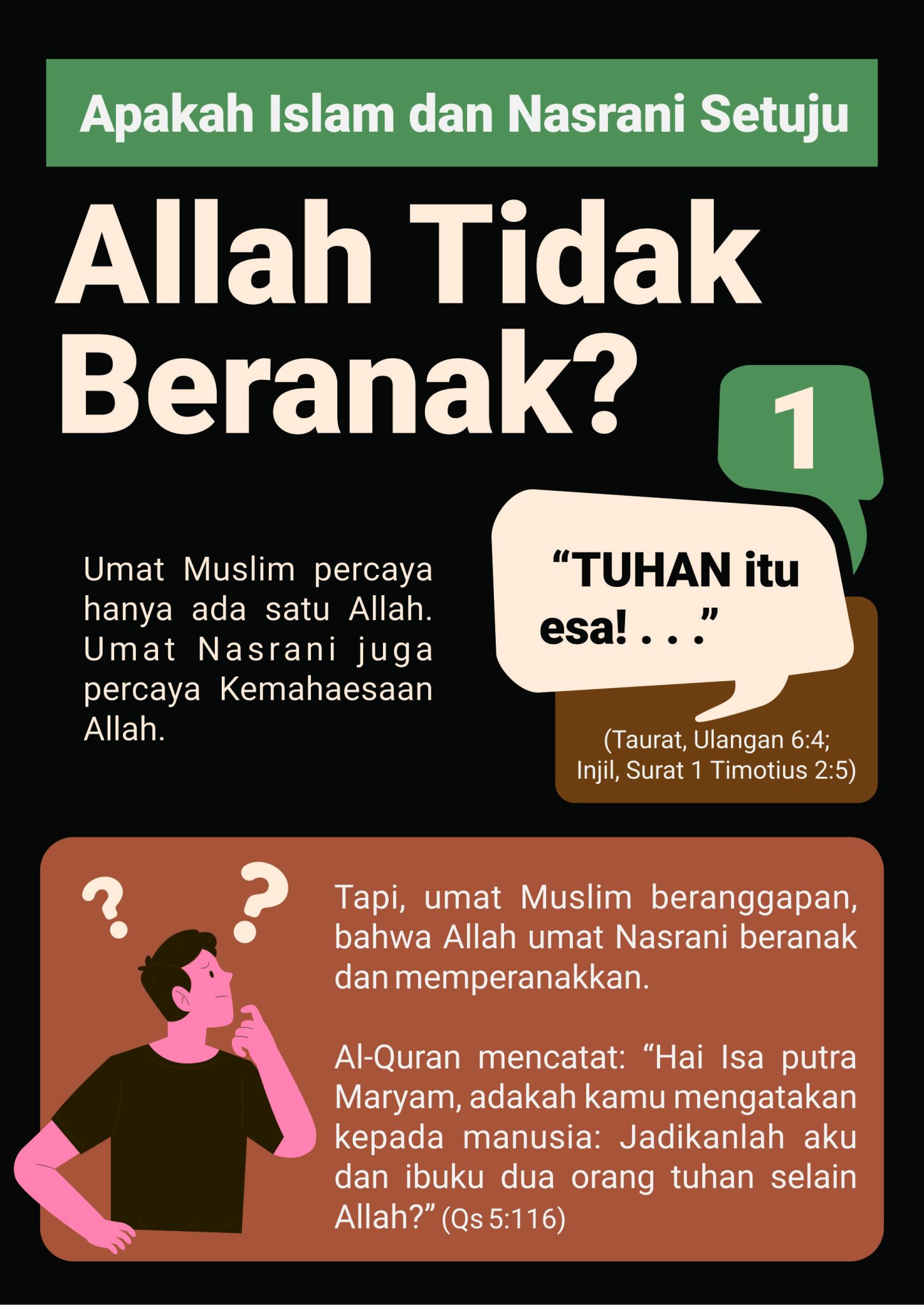 Apakah Islam dan Nasrani Setuju

Allah Tidak Beranak?

1

Umat Muslim percaya hanya ada satu Allah. Umat Nasrani juga percaya Kemahaesaan Allah.

"TUHAN itu esa! . . ."

(Taurat, Ulangan 6:4; Injil, Surat 1 Timotius 2:5)

Tapi, umat Muslim beranggapan, bahwa Allah umat Nasrani beranak dan memperanakkan.

Al-Quran mencatat: "Hai Isa putra Maryam, adakah kamu mengatakan kepada manusia: Jadikanlah aku dan ibuku dua orang tuhan selain Allah?" (Qs 5:116)